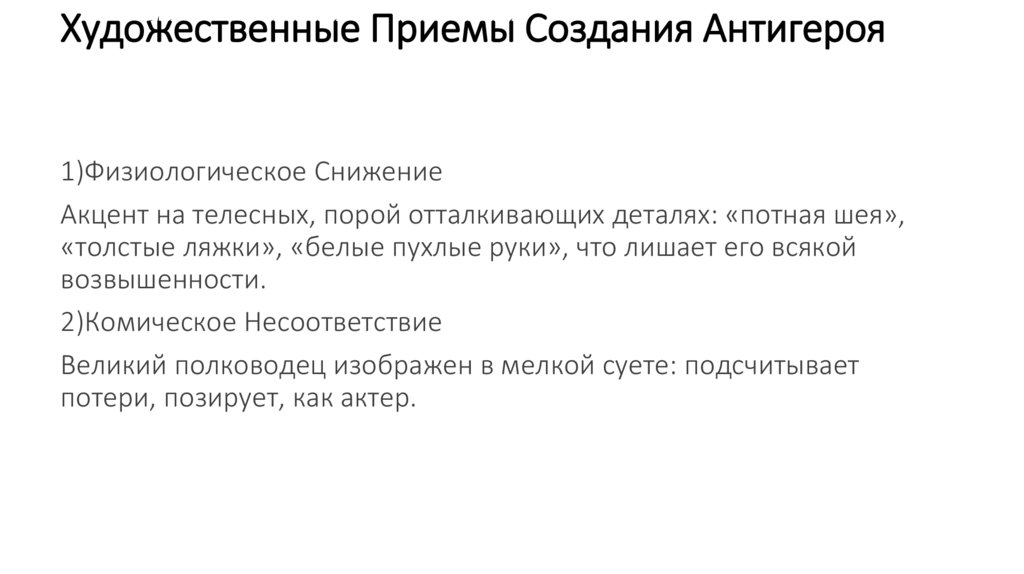 Художественные Приемы Создания Антигероя

1)Физиологическое Снижение

Акцент на телесных, порой отталкивающих деталях: «потная шея», «толстые ляжки», «белые пухлые руки», что лишает его всякой возвышенности.

2)Комическое Несоответствие

Великий полководец изображен в мелкой суете: подсчитывает потери, позирует, как актер.